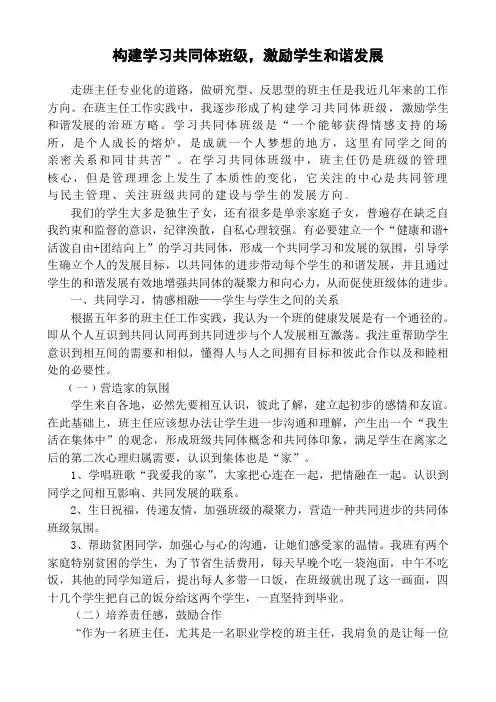 构建学习共同体班级，激励学生和谐发展

走班主任专业化的道路，做研究型、反思型的班主任是我近几年来的工作方向。在班主任工作实践中，我逐步形成了构建学习共同体班级，激励学生和谐发展的治班方略。学习共同体班级是“一个能够获得情感支持的场所，是个人成长的熔炉，是成就一个人梦想的地方，这里有同学之间的亲密关系和同甘共苦”。在学习共同体班级中，班主任仍是班级的管理核心，但是管理理念上发生了本质性的变化，它关注的中心是共同管理与民主管理、关注班级共同的建设与学生的发展方向。

我们的学生大多是独生子女，还有很多是单亲家庭子女，普遍存在缺乏自我约束和监督的意识，纪律涣散，自私心理较强。有必要建立一个“健康和谐+活泼自由+团结向上”的学习共同体，形成一个共同学习和发展的氛围，引导学生确立个人的发展目标，以共同体的进步带动每个学生的和谐发展，并且通过学生的和谐发展有效地增强共同体的凝聚力和向心力，从而促使班级体的进步。

一、共同学习，情感相融——学生与学生之间的关系

根据五年多的班主任工作实践，我认为一个班的健康发展是有一个通径的。即从个人互识到共同认同再到共同进步与个人发展相互激荡。我注重帮助学生意识到相互间的需要和相似，懂得人与人之间拥有目标和彼此合作以及和睦相处的必要性。

（一）营造家的氛围

学生来自各地，必然先要相互认识，彼此了解，建立起初步的感情和友谊。在此基础上，班主任应该想办法让学生进一步沟通和理解，产生出一个“我生活在集体中”的观念，形成班级共同体概念和共同体印象，满足学生在离家之后的第二次心理归属需要，认识到集体也是“家”。

1、学唱班歌“我爱我的家”，大家把心连在一起，把情融在一起。认识到同学之间相互影响、共同发展的联系。

2、生日祝福，传递友情，加强班级的凝聚力，营造一种共同进步的共同体班级氛围。

3、帮助贫困同学，加强心与心的沟通，让她们感受家的温情。我班有两个家庭特别贫困的学生，为了节省生活费用，每天早晚个吃一袋泡面，中午不吃饭，其他的同学知道后，提出每人多带一口饭，在班级就出现了这一画面，四十几个学生把自己的饭分给这两个学生，一直坚持到毕业。

（二）培养责任感，鼓励合作

“作为一名班主任，尤其是一名职业学校的班主任，我肩负的是让每一位